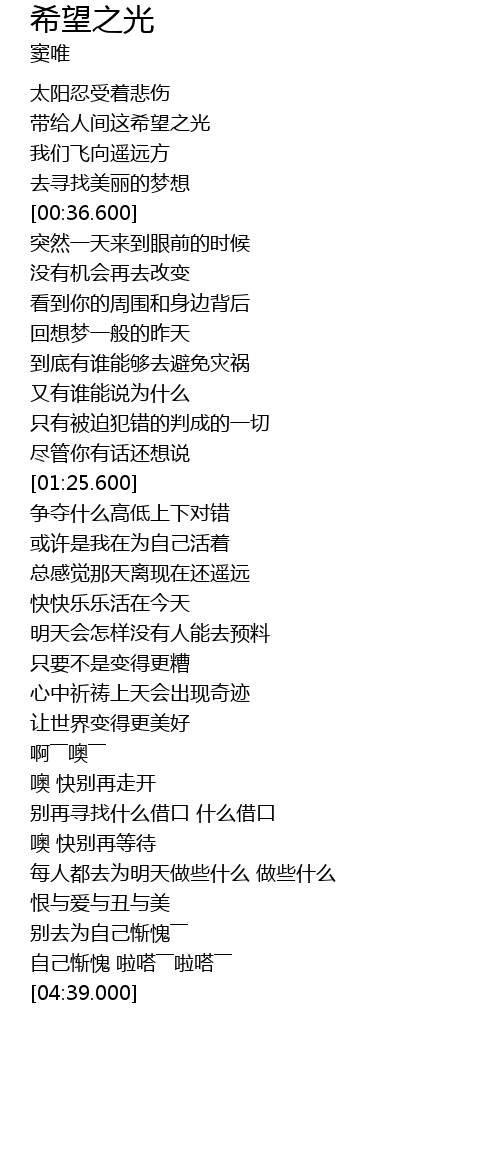 希望之光
窦唯

太阳忍受着悲伤
带给人间这希望之光
我们飞向遥远方
去寻找美丽的梦想
[00:36.600]
突然一天来到眼前的时候
没有机会再去改变
看到你的周围和身边背后
回想梦一般的昨天
到底有谁能够去避免灾祸
又有谁能说为什么
只有被迫犯错的判成的一切
尽管你有话还想说
[01:25.600]
争夺什么高低上下对错
或许是我在为自己活着
总感觉那天离现在还遥远
快快乐乐活在今天
明天会怎样没有人能去预料
只要不是变得更糟
心中祈祷上天会出现奇迹
让世界变得更美好
啊￣噢￣
噢 快别再走开
别再寻找什么借口 什么借口
噢 快别再等待
每人都去为明天做些什么 做些什么
恨与爱与丑与美
别去为自己惭愧￣
自己惭愧 啦嗒￣啦嗒￣
[04:39.000]